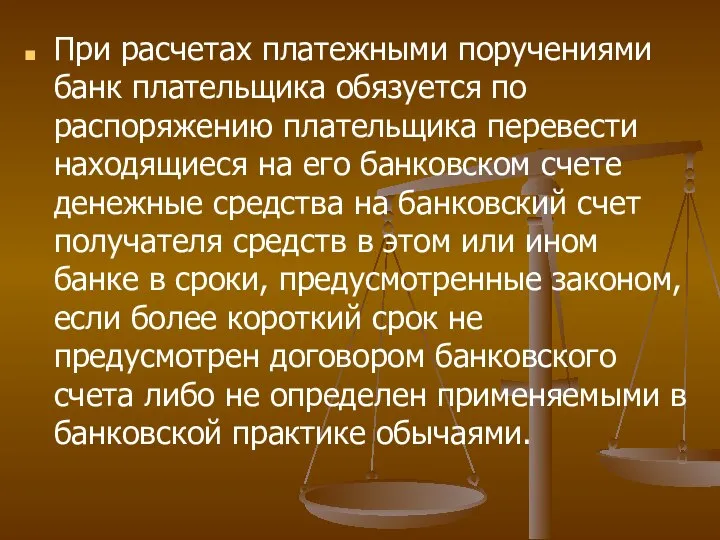 При расчетах платежными поручениями банк плательщика обязуется по распоряжению плательщика перевести находящиеся на его банковском счете денежные средства на банковский счет получателя средств в этом или ином банке в сроки, предусмотренные законом, если более короткий срок не предусмотрен договором банковского счета либо не определен применяемыми в банковской практике обычаями.